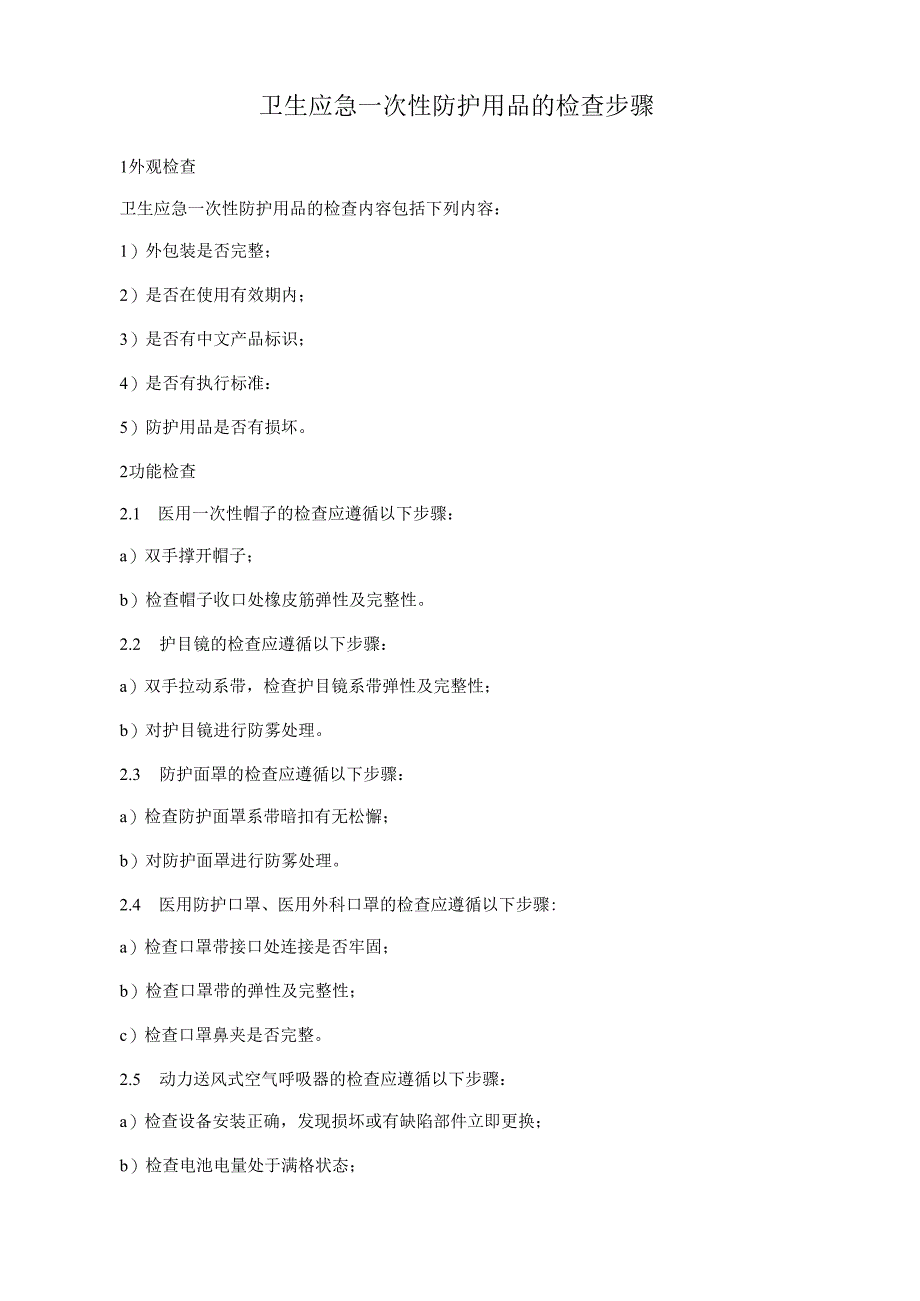 卫生应急一次性防护用品的检查步骤

1外观检查

卫生应急一次性防护用品的检查内容包括下列内容：

1）外包装是否完整；

2）是否在使用有效期内；

3）是否有中文产品标识；

4）是否有执行标准：

5）防护用品是否有损坏。

2功能检查

2.1 医用一次性帽子的检查应遵循以下步骤：

a）双手撑开帽子；

b）检查帽子收口处橡皮筋弹性及完整性。

2.2 护目镜的检查应遵循以下步骤：

a）双手拉动系带，检查护目镜系带弹性及完整性；

b）对护目镜进行防雾处理。

2.3 防护面罩的检查应遵循以下步骤：

a）检查防护面罩系带暗扣有无松懈；

b）对防护面罩进行防雾处理。

2.4 医用防护口罩、医用外科口罩的检查应遵循以下步骤:

a）检查口罩带接口处连接是否牢固；

b）检查口罩带的弹性及完整性；

c）检查口罩鼻夹是否完整。

2.5 动力送风式空气呼吸器的检查应遵循以下步骤：

a）检查设备安装正确，发现损坏或有缺陷部件立即更换；

b）检查电池电量处于满格状态；